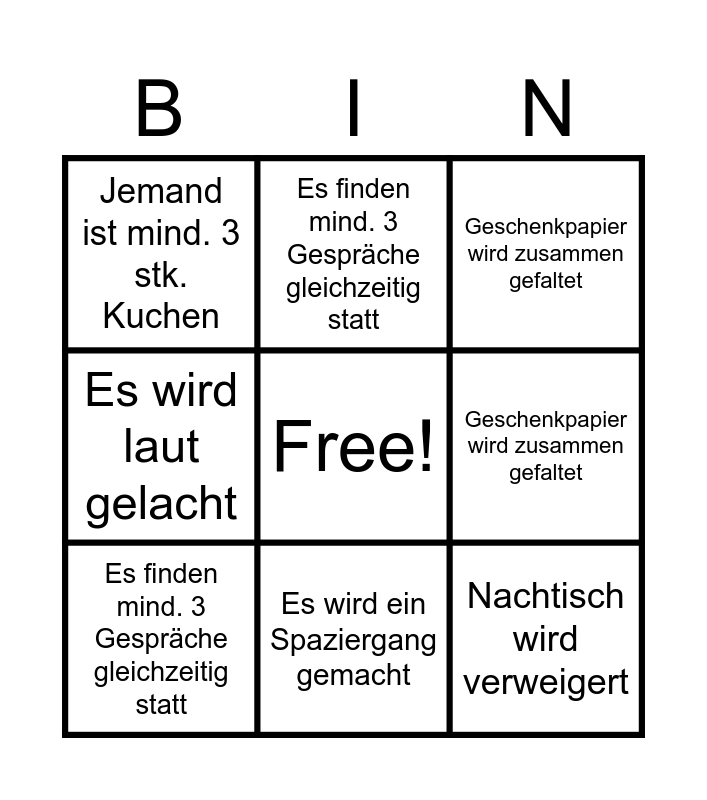 | B | I | N |
|---|---|---|
| Jemand ist mind. 3 stk. Kuchen | Es finden mind. 3 Gespräche gleichzeitig statt | Geschenkpapier wird zusammen gefaltet |
| Es wird laut gelacht | Free! | Geschenkpapier wird zusammen gefaltet |
| Es finden mind. 3 Gespräche gleichzeitig statt | Es wird ein Spaziergang gemacht | Nachtisch wird verweigert |